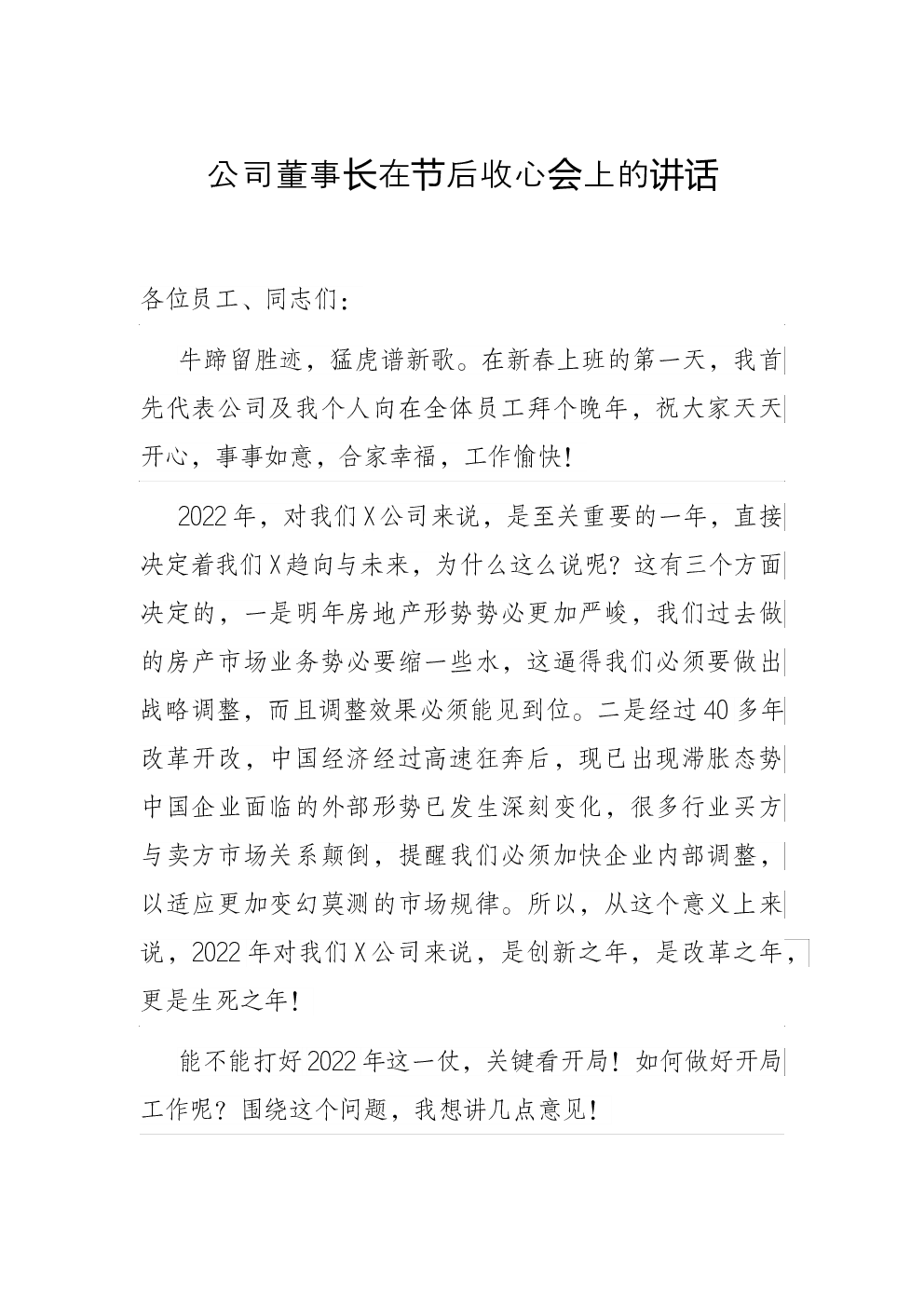 公司董事长在节后收心会上的讲话

各位员工、同志们：

牛蹄留胜迹，猛虎谱新歌。在新春上班的第一天，我首先代表公司及我个人向在全体员工拜个晚年，祝大家天天开心，事事如意，合家幸福，工作愉快！

2022年，对我们X公司来说，是至关重要的一年，直接决定着我们X趋向与未来，为什么这么说呢？这有三个方面决定的，一是明年房地产形势势必更加严峻，我们过去做的房产市场业务势必要缩一些水，这逼得我们必须要做出战略调整，而且调整效果必须能见到位。二是经过40多年改革开改，中国经济经过高速狂奔后，现已出现滞胀态势中国企业面临的外部形势已发生深刻变化，很多行业买方与卖方市场关系颠倒，提醒我们必须加快企业内部调整，以适应更加变幻莫测的市场规律。所以，从这个意义上来说，2022年对我们X公司来说，是创新之年，是改革之年，更是生死之年！

能不能打好2022年这一仗，关键看开局！如何做好开局工作呢？围绕这个问题，我想讲几点意见！